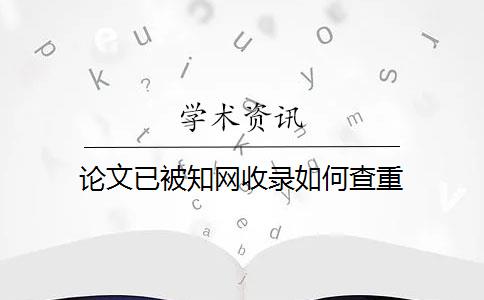 学术资讯

论文已被知网收录如何查重